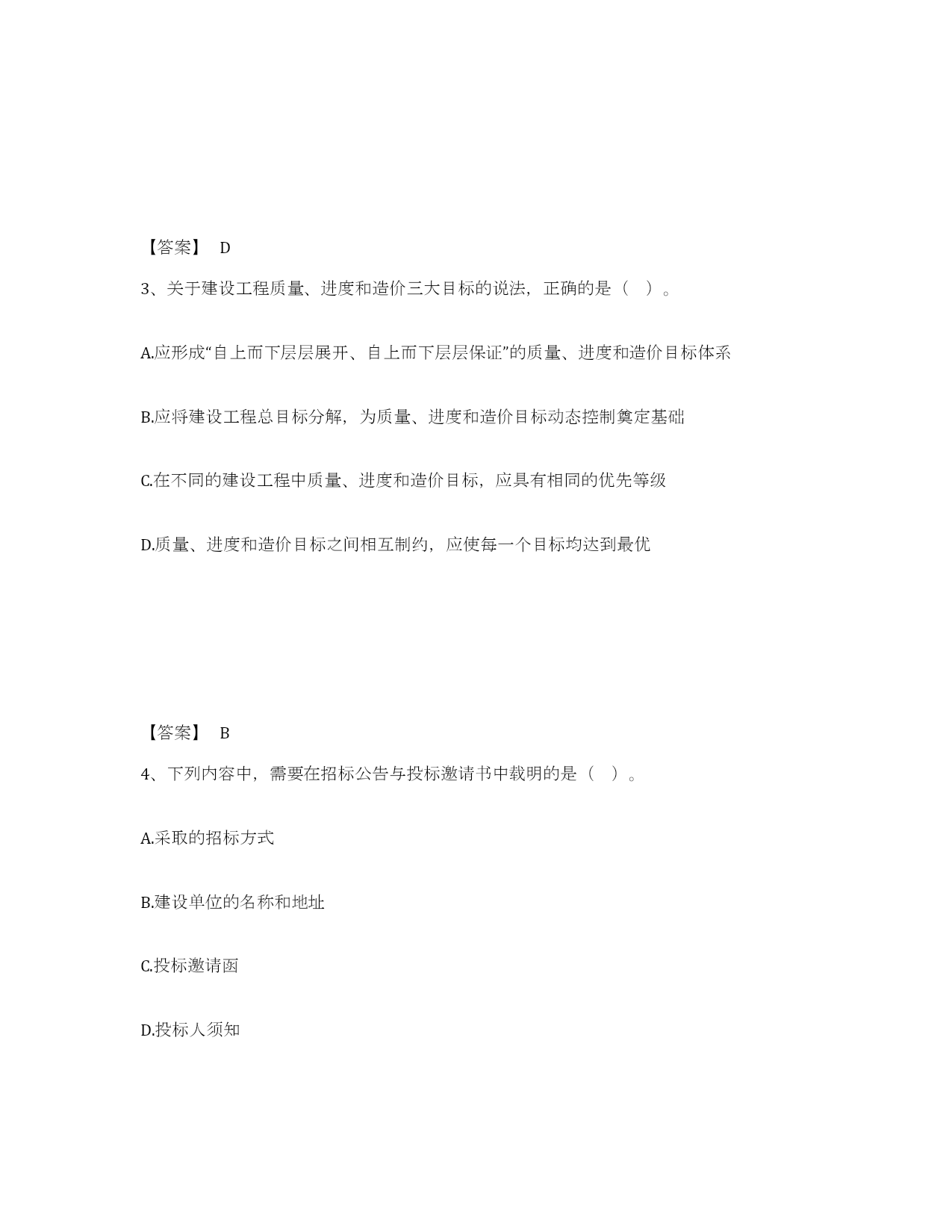 【答案】 D

3、关于建设工程质量、进度和造价三大目标的说法，正确的是（ ）。

A.应形成“自上而下层层展开、自上而下层层保证”的质量、进度和造价目标体系

B.应将建设工程总目标分解，为质量、进度和造价目标动态控制奠定基础

C.在不同的建设工程中质量、进度和造价目标，应具有相同的优先等级

D.质量、进度和造价目标之间相互制约，应使每一个目标均达到最优

【答案】 B

4、下列内容中，需要在招标公告与投标邀请书中载明的是（ ）。

A.采取的招标方式

B.建设单位的名称和地址

C.投标邀请函

D.投标人须知